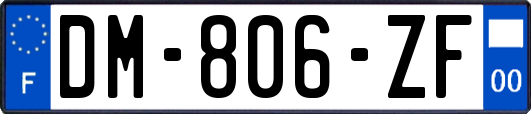 F
DM-806-ZF
00